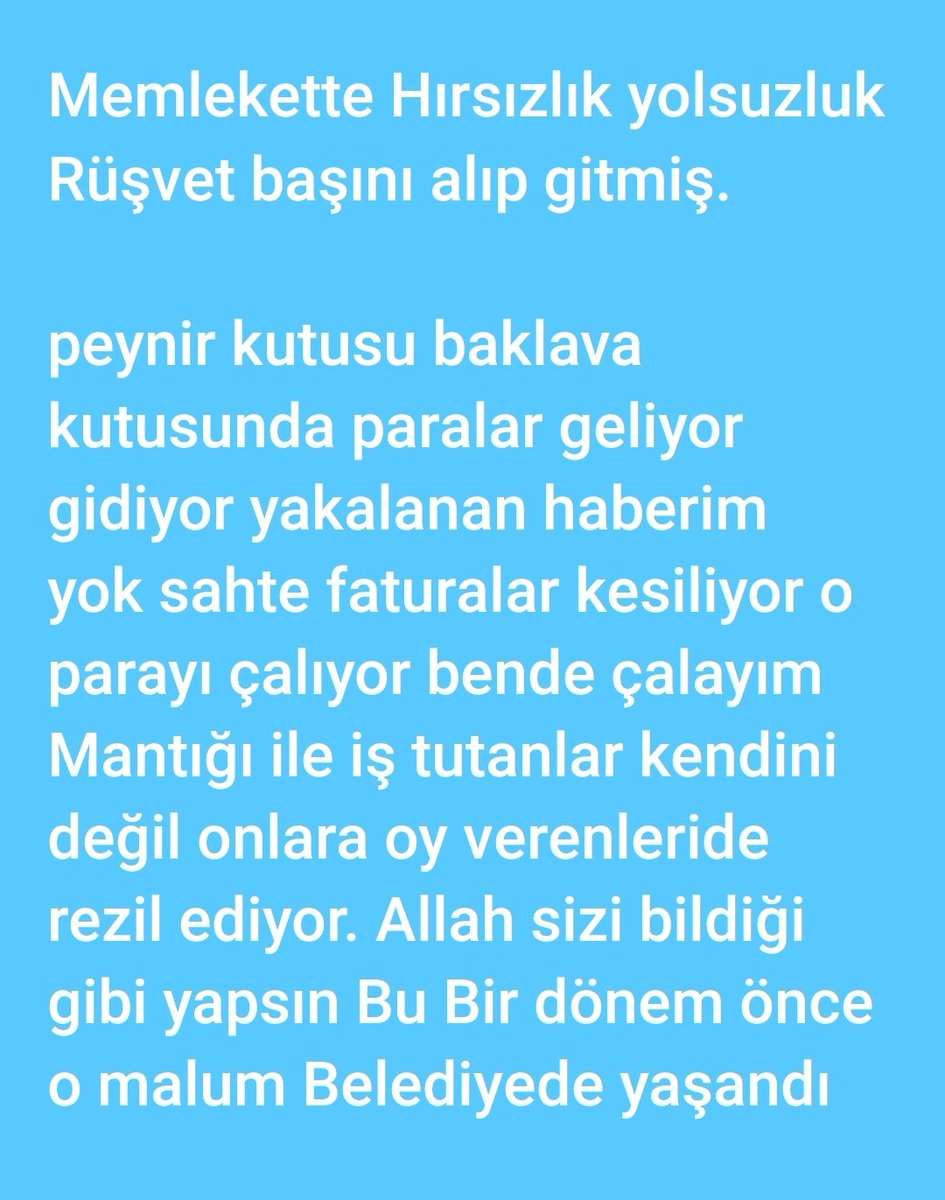 Memlekette Hırsızlık yolsuzluk Rüşvet başını alıp gitmiş.

peynir kutusu baklava kutusunda paralar geliyor gidiyor yakalanan haberim yok sahte faturalar kesiliyor o parayı çalıyor bende çalayım Mantığı ile iş tutanlar kendini değil onlara oy verenleride rezil ediyor. Allah sizi bildiği gibi yapsın Bu Bir dönem önce o malum Belediyede yaşandı